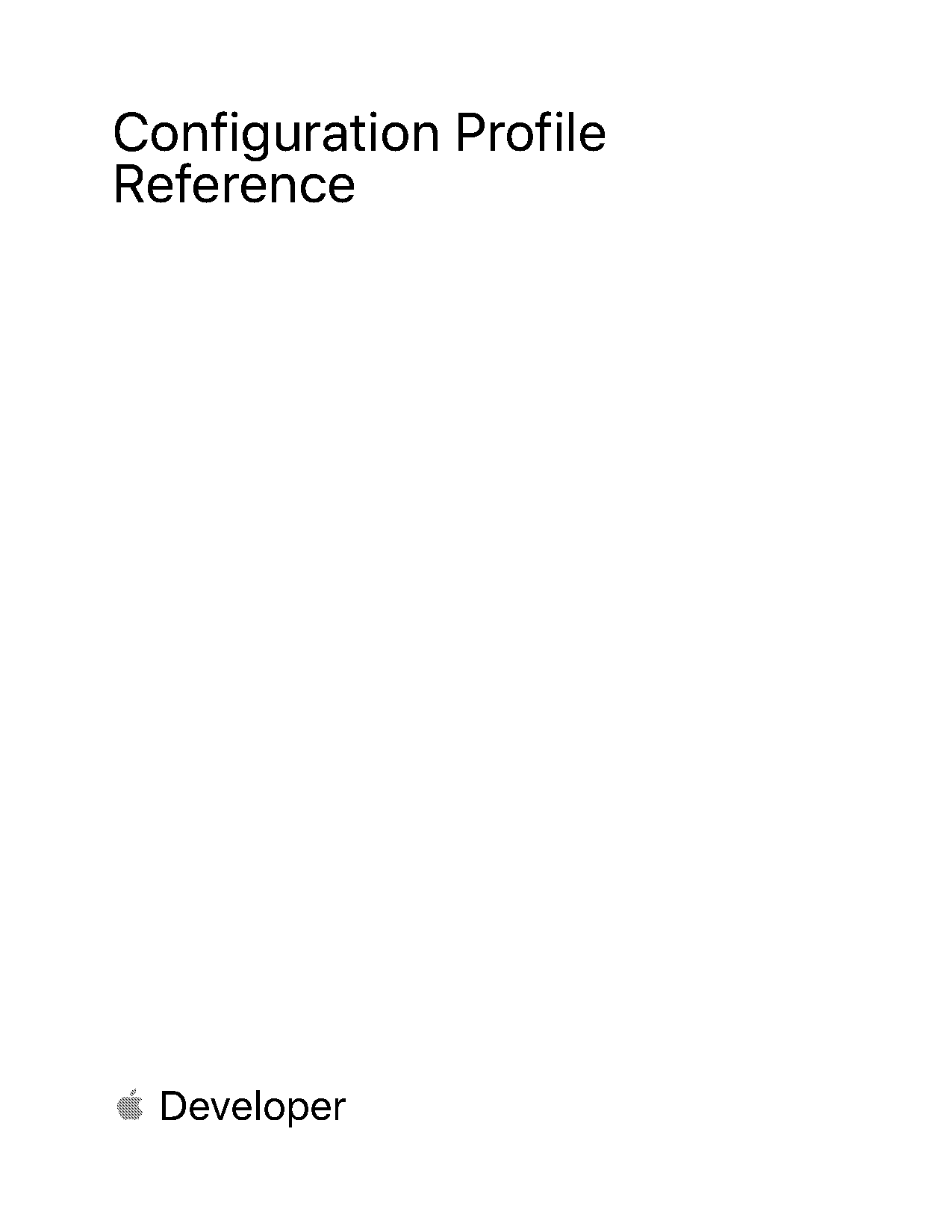 Configuration Profile Reference

Developer